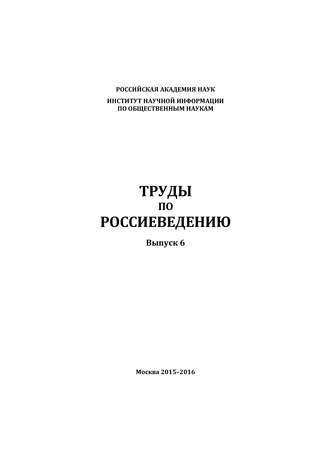 РОССИЙСКАЯ АКАДЕМИЯ НАУК
ИНСТИТУТ НАУЧНОЙ ИНФОРМАЦИИ ПО ОБЩЕСТВЕННЫМ НАУКАМ

ТРУДЫ
ПО
РОССИЕВЕДЕНИЮ

Выпуск 6

Москва 2015–2016